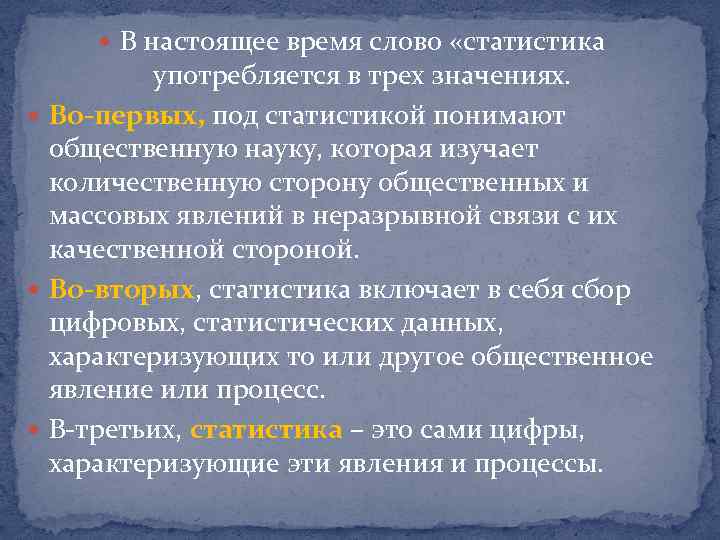 В настоящее время слово «статистика употребляется в трех значениях.

Во-первых, под статистикой понимают общественную науку, которая изучает количественную сторону общественных и массовых явлений в неразрывной связи с их качественной стороной.

Во-вторых, статистика включает в себя сбор цифровых, статистических данных, характеризующих то или другое общественное явление или процесс.

В-третьих, статистика – это сами цифры, характеризующие эти явления и процессы.